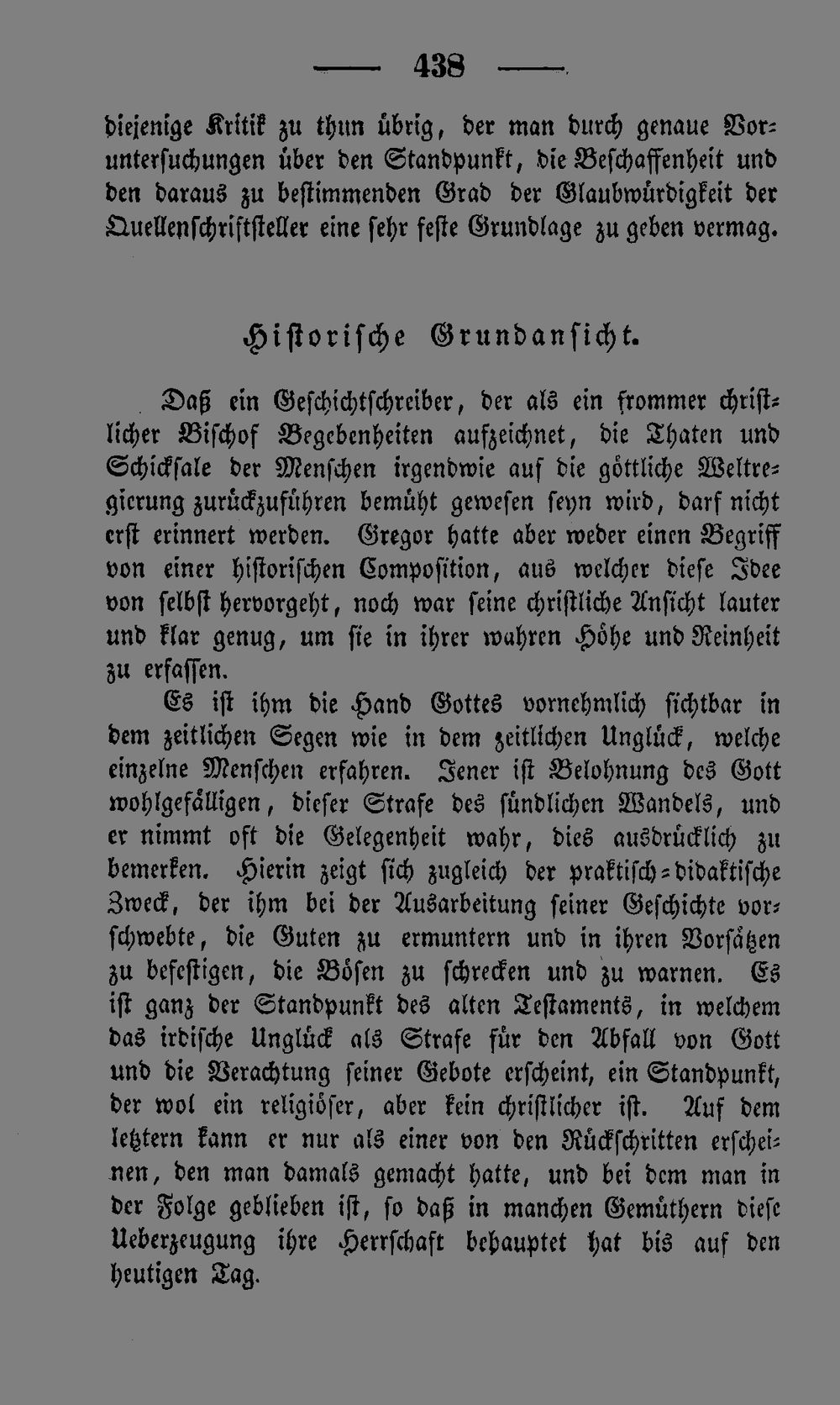 — 438 —

diejenige Kritik zu thun übrig, der man durch genaue Voruntersuchungen über den Standpunkt, die Beschaffenheit und den daraus zu bestimmenden Grad der Glaubwürdigkeit der Quellenschriftsteller eine sehr feste Grundlage zu geben vermag.

Historische Grundansicht.

Daß ein Geschichtschreiber, der als ein frommer christlicher Bischof Begebenheiten aufzeichnet, die Thaten und Schicksale der Menschen irgendwie auf die göttliche Weltregierung zurückzuführen bemüht gewesen seyn wird, darf nicht erst erinnert werden. Gregor hatte aber weder einen Begriff von einer historischen Composition, aus welcher diese Idee von selbst hervorgeht, noch war seine christliche Ansicht lauter und klar genug, um sie in ihrer wahren Höhe und Reinheit zu erfassen.

Es ist ihm die Hand Gottes vornehmlich sichtbar in dem zeitlichen Segen wie in dem zeitlichen Unglück, welche einzelne Menschen erfahren. Jener ist Belohnung des Gott wohlgefälligen, dieser Strafe des sündlichen Wandels, und er nimmt oft die Gelegenheit wahr, dies ausdrücklich zu bemerken. Hierin zeigt sich zugleich der praktisch-didaktische Zweck, der ihm bei der Ausarbeitung seiner Geschichte vorschwebte, die Guten zu ermuntern und in ihren Vorsätzen zu befestigen, die Bösen zu schrecken und zu warnen. Es ist ganz der Standpunkt des alten Testaments, in welchem das irdische Unglück als Strafe für den Abfall von Gott und die Verachtung seiner Gebote erscheint, ein Standpunkt, der wol ein religiöser, aber kein christlicher ist. Auf dem letztern kann er nur als einer von den Rückschritten erscheinen, den man damals gemacht hatte, und bei dem man in der Folge geblieben ist, so daß in manchen Gemüthern diese Ueberzeugung ihre Herrschaft behauptet hat bis auf den heutigen Tag.